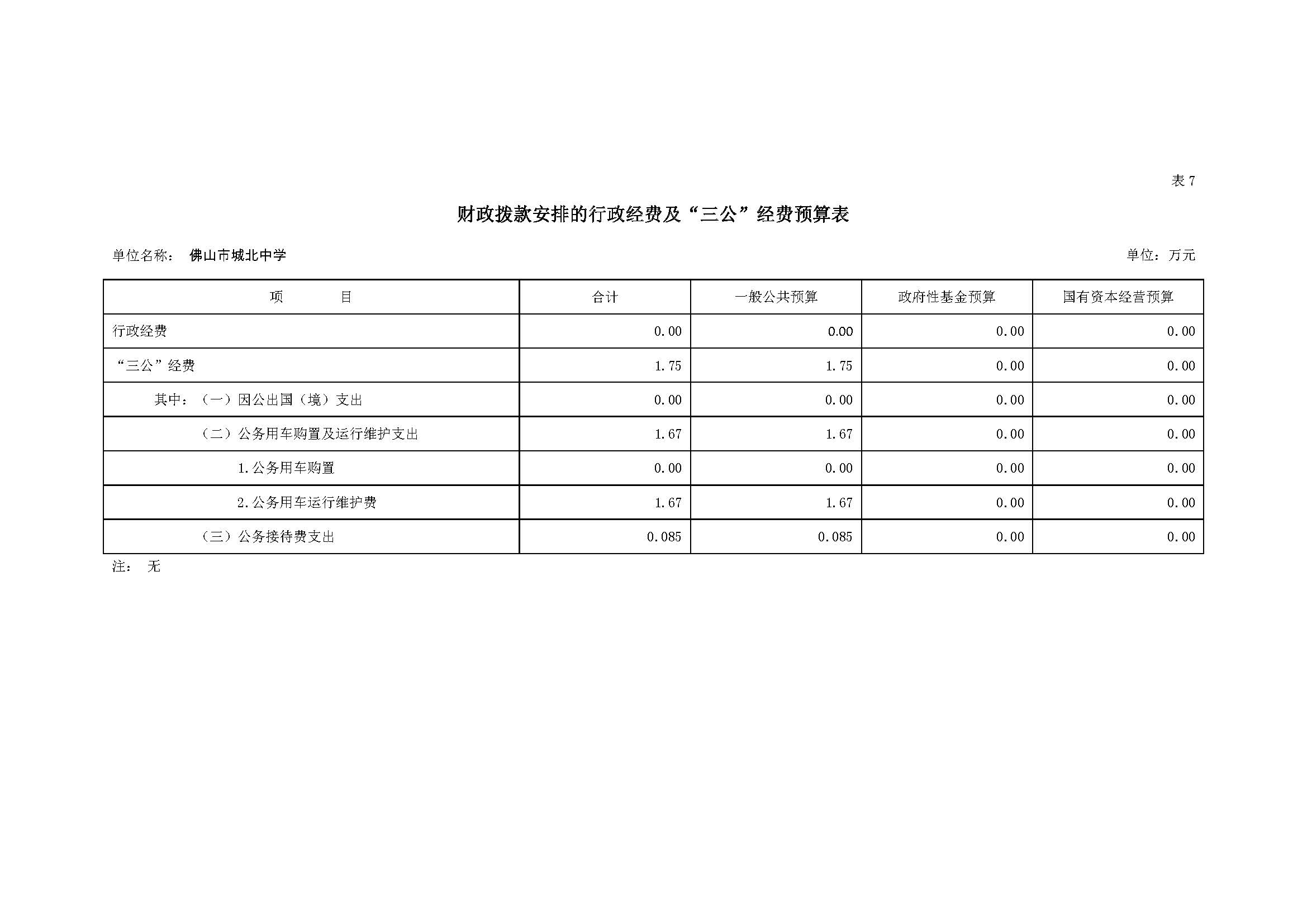 表 7

财政拨款安排的行政经费及“三公”经费预算表

单位名称： 佛山市城北中学

单位：万元

| 项　　目 | 合计 | 一般公共预算 | 政府性基金预算 | 国有资本经营预算 |
|---|---|---|---|---|
| 行政经费 | 0.00 | 0.00 | 0.00 | 0.00 |
| “三公”经费 | 1.75 | 1.75 | 0.00 | 0.00 |
| 其中：（一）因公出国（境）支出 | 0.00 | 0.00 | 0.00 | 0.00 |
| （二）公务用车购置及运行维护支出 | 1.67 | 1.67 | 0.00 | 0.00 |
| 1.公务用车购置 | 0.00 | 0.00 | 0.00 | 0.00 |
| 2.公务用车运行维护费 | 1.67 | 1.67 | 0.00 | 0.00 |
| （三）公务接待费支出 | 0.085 | 0.085 | 0.00 | 0.00 |

注： 无